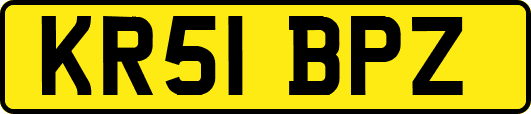 KR51 BPZ